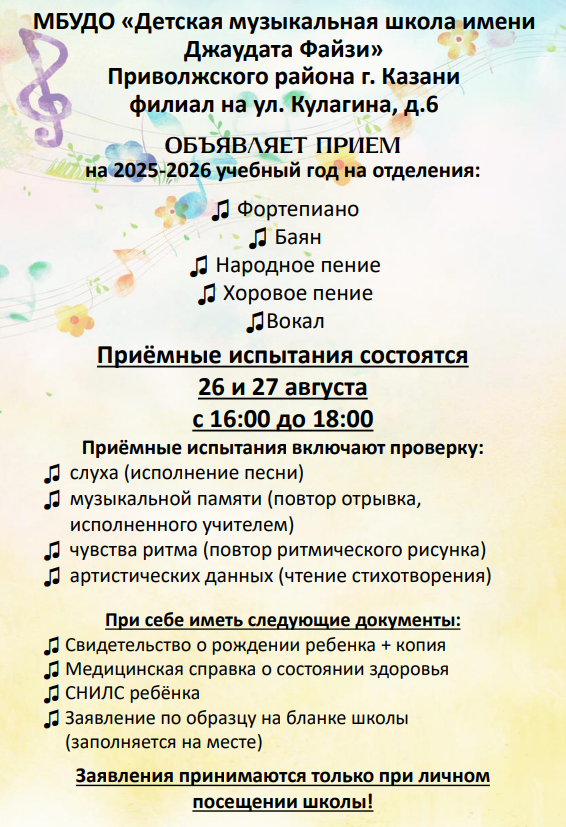 МБУДО «Детская музыкальная школа имени Джаудата Файзи» Приволжского района г. Казани филиал на ул. Кулагина, д.6

ОБЪЯВЛЯЕТ ПРИЕМ
на 2025-2026 учебный год на отделения:

♫ Фортепиано
♫ Баян
♫ Народное пение
♫ Хоровое пение
♫Вокал

Приёмные испытания состоятся
26 и 27 августа
с 16:00 до 18:00

Приёмные испытания включают проверку:
♫ слуха (исполнение песни)
♫ музыкальной памяти (повтор отрывка, исполненного учителем)
♫ чувства ритма (повтор ритмического рисунка)
♫ артистических данных (чтение стихотворения)

При себе иметь следующие документы:
♫ Свидетельство о рождении ребенка + копия
♫ Медицинская справка о состоянии здоровья
♫ СНИЛС ребёнка
♫ Заявление по образцу на бланке школы (заполняется на месте)

Заявления принимаются только при личном посещении школы!